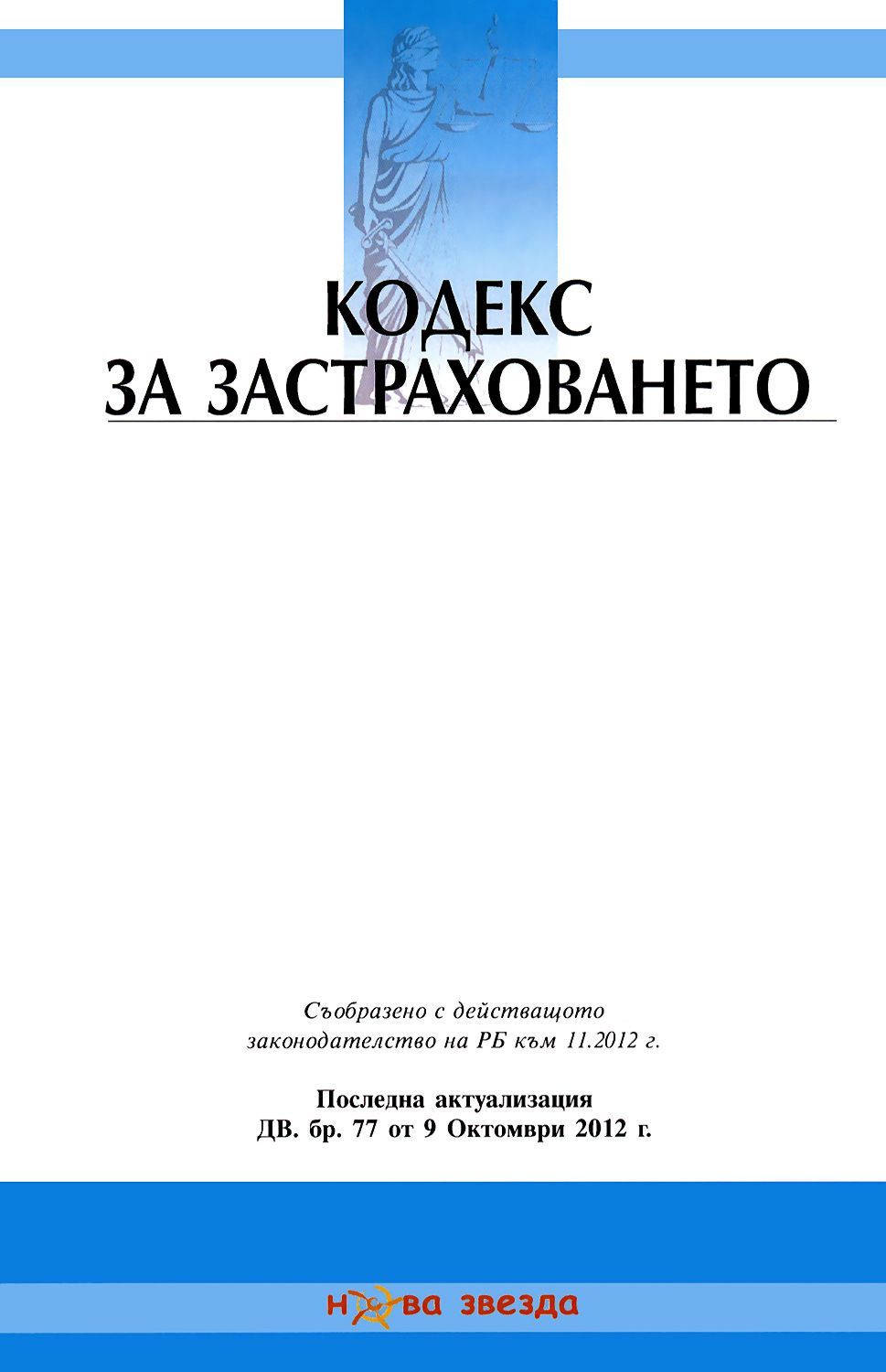 КОДЕКС
ЗА ЗАСТРАХОВАНЕТО

Съобразено с действащото законодателство на РБ към 11.2012 г.

Последна актуализация
ДВ. бр. 77 от 9 Октомври 2012 г.

нова звезда